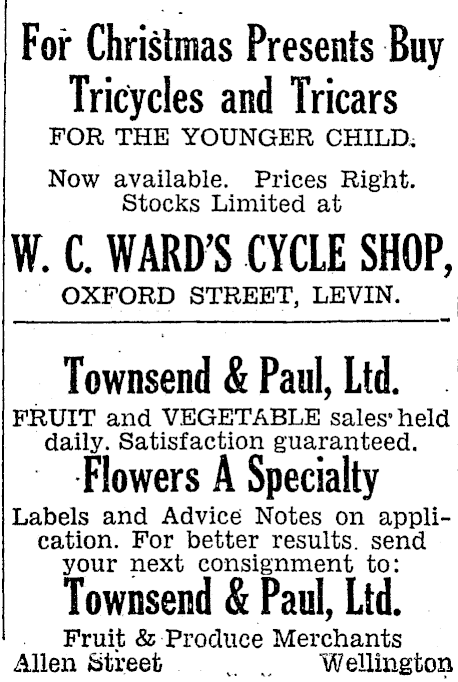 For Christmas Presents Buy Tricycles and Tricars
FOR THE YOUNGER CHILD.

Now available. Prices Right. Stocks Limited at

W. C. WARD'S CYCLE SHOP,
OXFORD STREET, LEVIN.

Townsend & Paul, Ltd.
FRUIT and VEGETABLE sales held daily. Satisfaction guaranteed.
Flowers A Specialty
Labels and Advice Notes on application. For better results. send your next consignment to:
Townsend & Paul, Ltd.
Fruit & Produce Merchants
Allen Street Wellington